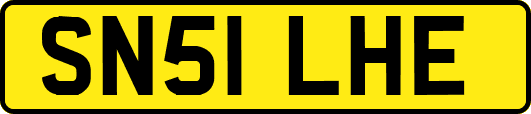 SN51 LHE